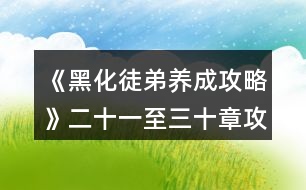 《黑化徒弟养成攻略》二十一至三十章攻